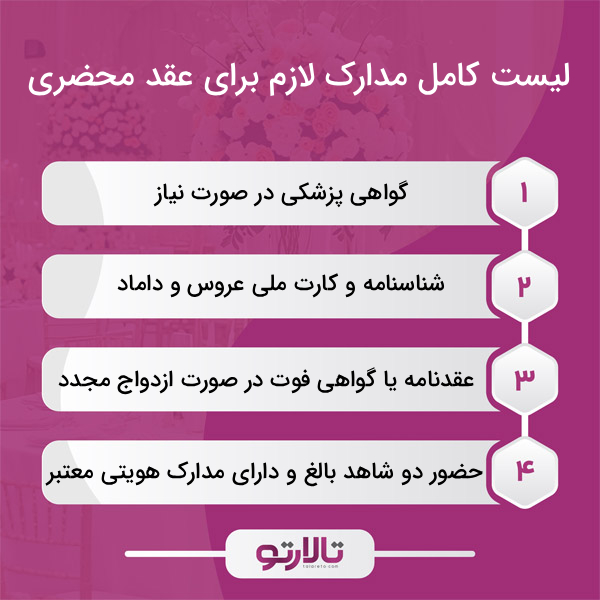 لیست کامل مدارک لازم برای عقد محضری

۱
گواهی پزشکی در صورت نیاز

۲
شناسنامه و کارت ملی عروس و داماد

۳
عقدنامه یا گواهی فوت در صورت ازدواج مجدد

۴
حضور دو شاهد بالغ و دارای مدارک هویتی معتبر

تالارتو
talareto.com